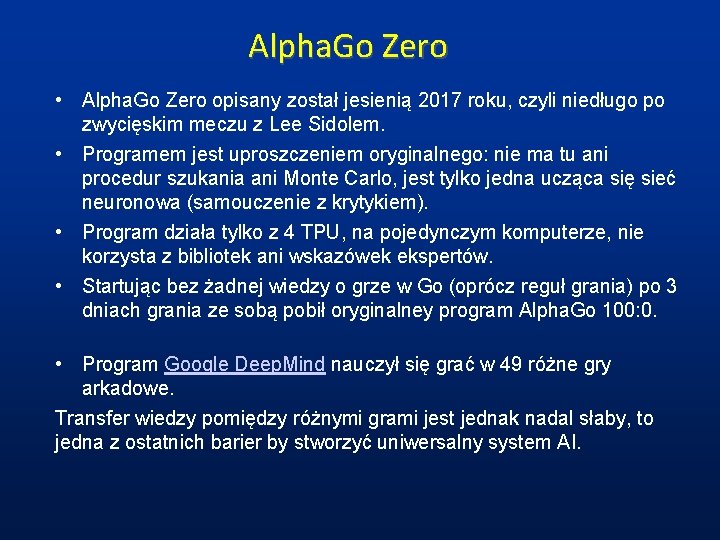 AlphaGo Zero

• AlphaGo Zero opisany został jesienią 2017 roku, czyli niedługo po zwycięskim meczu z Lee Sidolem.

• Programem jest uproszczeniem oryginalnego: nie ma tu ani procedur szukania ani Monte Carlo, jest tylko jedna ucząca się sieć neuronowa (samouczenie z krytykiem).

• Program działa tylko z 4 TPU, na pojedynczym komputerze, nie korzysta z bibliotek ani wskazówek ekspertów.

• Startując bez żadnej wiedzy o grze w Go (oprócz reguł grania) po 3 dniach grania ze sobą pobił oryginalney program AlphaGo 100:0.

• Program Google DeepMind nauczył się grać w 49 różne gry arkadowe.

Transfer wiedzy pomiędzy różnymi grami jest jednak nadal słaby, to jedna z ostatnich barier by stworzyć uniwersalny system AI.